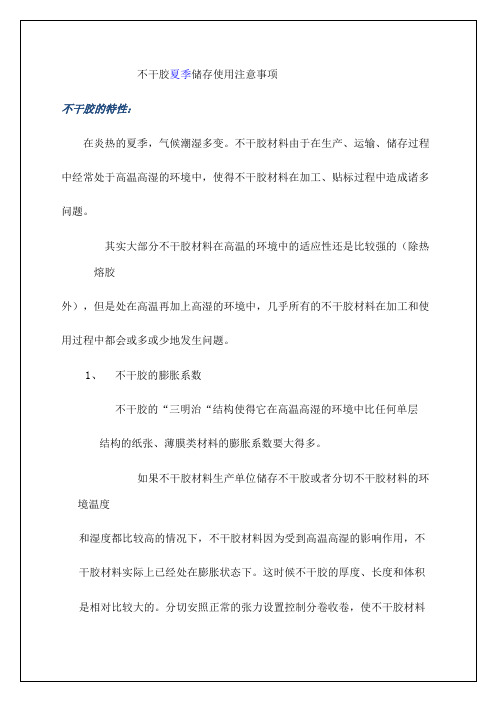 不干胶夏季储存使用注意事项

不干胶的特性:

在炎热的夏季，气候潮湿多变。不干胶材料由于在生产、运输、储存过程中经常处于高温高湿的环境中，使得不干胶材料在加工、贴标过程中造成诸多问题。

其实大部分不干胶材料在高温的环境中的适应性还是比较强的（除热熔胶

外），但是处在高温再加上高湿的环境中，几乎所有的不干胶材料在加工和使用过程中都会或多或少地发生问题。

1、 不干胶的膨胀系数

不干胶的“三明治“结构使得它在高温高湿的环境中比任何单层结构的纸张、薄膜类材料的膨胀系数要大得多。

如果不干胶材料生产单位储存不干胶或者分切不干胶材料的环境温度

和湿度都比较高的情况下，不干胶材料因为受到高温高湿的影响作用，不干胶材料实际上已经处在膨胀状态下。这时候不干胶的厚度、长度和体积是相对比较大的。分切安照正常的张力设置控制分卷收卷，使不干胶材料